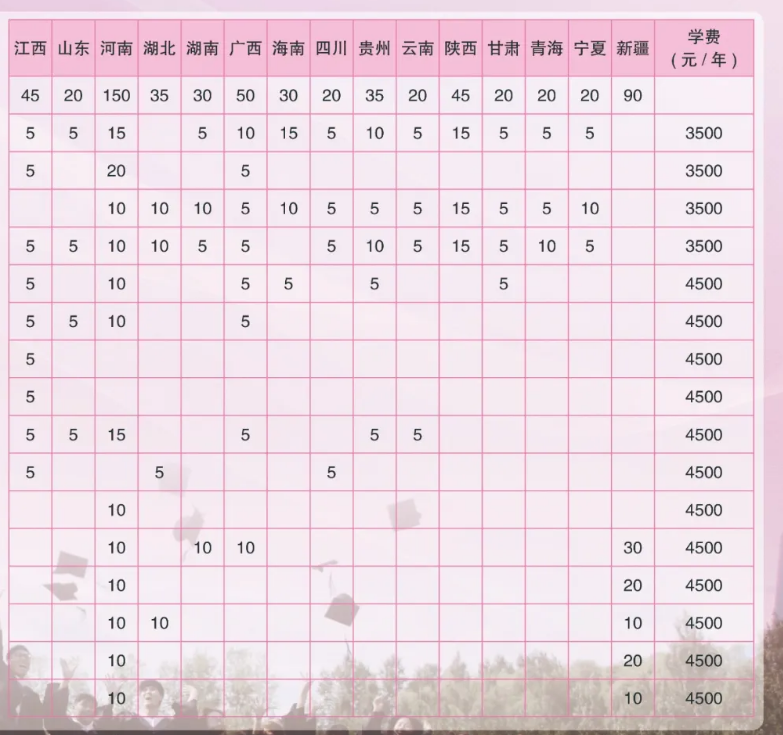 | 江西 | 山东 | 河南 | 湖北 | 湖南 | 广西 | 海南 | 四川 | 贵州 | 云南 | 陕西 | 甘肃 | 青海 | 宁夏 | 新疆 | 学费（元/年） |
|---|---|---|---|---|---|---|---|---|---|---|---|---|---|---|---|
| 45 | 20 | 150 | 35 | 30 | 50 | 30 | 20 | 35 | 20 | 45 | 20 | 20 | 20 | 90 | |
| 5 | 5 | 15 | | 5 | 10 | 15 | 5 | 10 | 5 | 15 | 5 | 5 | 5 | | 3500 |
| 5 | | 20 | | | 5 | | | | | | | | | | 3500 |
| | | 10 | 10 | 10 | 5 | 10 | 5 | 5 | 5 | 15 | 5 | 5 | 10 | | 3500 |
| 5 | 5 | 10 | 10 | 5 | 5 | | 5 | 10 | 5 | 15 | 5 | 10 | 5 | | 3500 |
| 5 | | 10 | | | 5 | 5 | | 5 | | | 5 | | | | 4500 |
| 5 | 5 | 10 | | | 5 | | | | | | | | | | 4500 |
| 5 | | | | | | | | | | | | | | | 4500 |
| 5 | | | | | | | | | | | | | | | 4500 |
| 5 | 5 | 15 | | | 5 | | | 5 | 5 | | | | | | 4500 |
| 5 | | | 5 | | | | 5 | | | | | | | | 4500 |
| | | 10 | | | | | | | | | | | | | 4500 |
| | | 10 | | 10 | 10 | | | | | | | | | 30 | 4500 |
| | | 10 | | | | | | | | | | | | 20 | 4500 |
| | | 10 | 10 | | | | | | | | | | | 10 | 4500 |
| | | 10 | | | | | | | | | | | | 20 | 4500 |
| | | 10 | | | | | | | | | | | | 10 | 4500 |